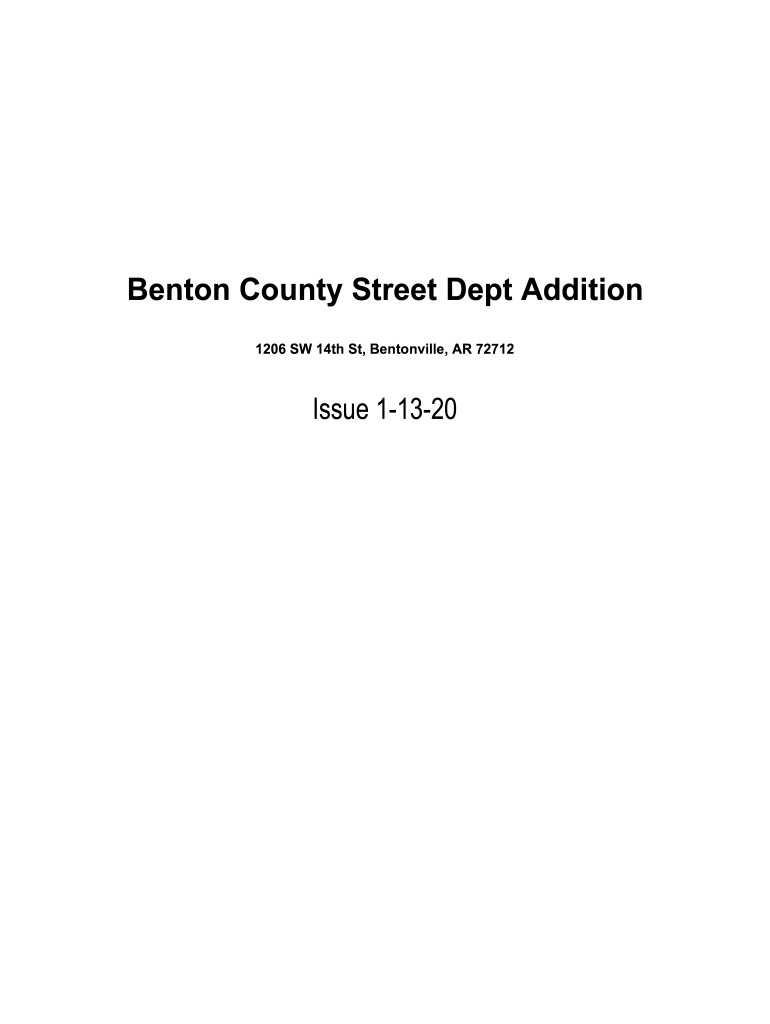 Benton County Street Dept Addition

1206 SW 14th St, Bentonville, AR 72712

Issue 1-13-20